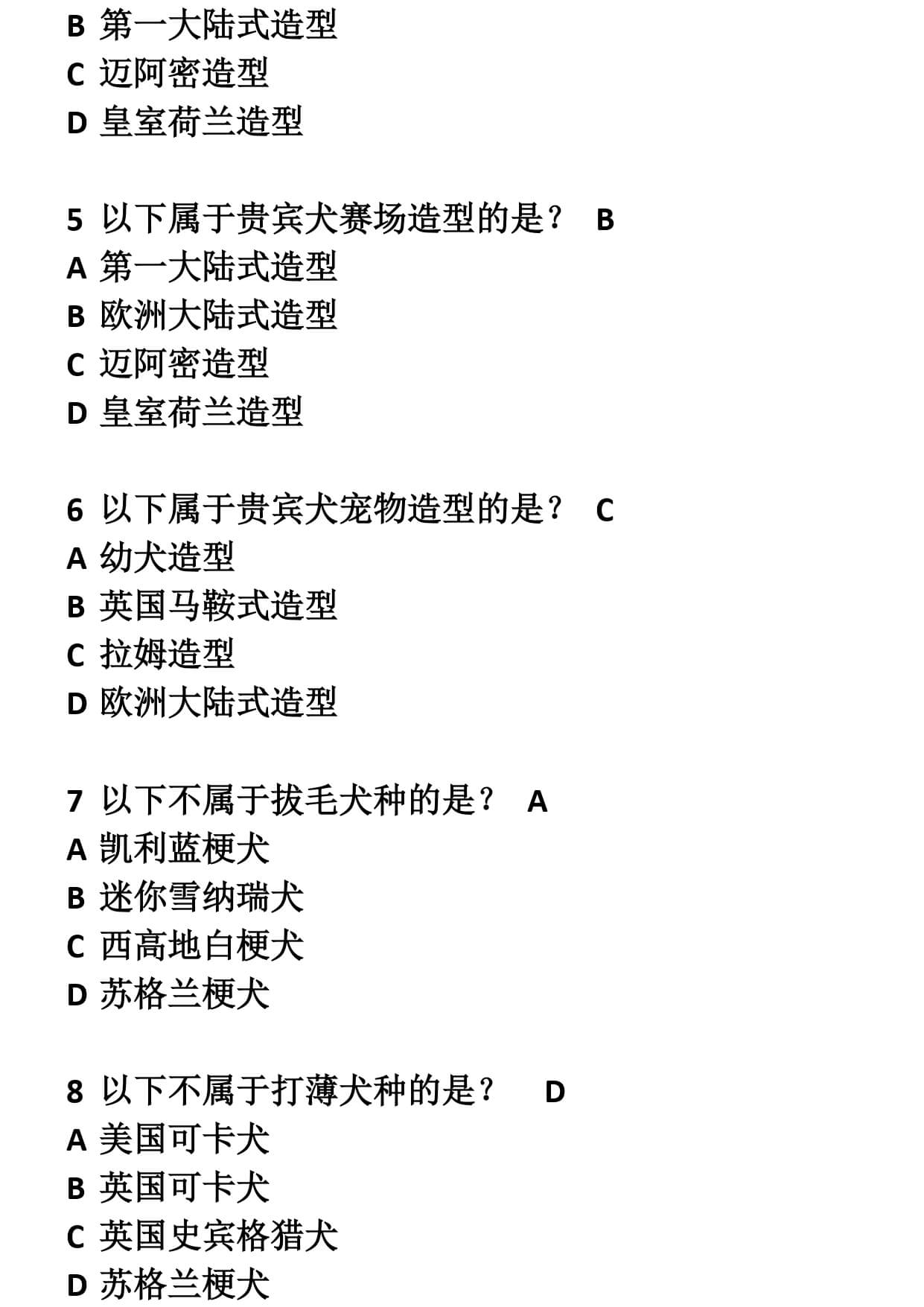 B 第一大陆式造型
C 迈阿密造型
D 皇室荷兰造型

5 以下属于贵宾犬赛场造型的是？ B
A 第一大陆式造型
B 欧洲大陆式造型
C 迈阿密造型
D 皇室荷兰造型

6 以下属于贵宾犬宠物造型的是？ C
A 幼犬造型
B 英国马鞍式造型
C 拉姆造型
D 欧洲大陆式造型

7 以下不属于拔毛犬种的是？ A
A 凯利蓝梗犬
B 迷你雪纳瑞犬
C 西高地白梗犬
D 苏格兰梗犬

8 以下不属于打薄犬种的是？ D
A 美国可卡犬
B 英国可卡犬
C 英国史宾格猎犬
D 苏格兰梗犬